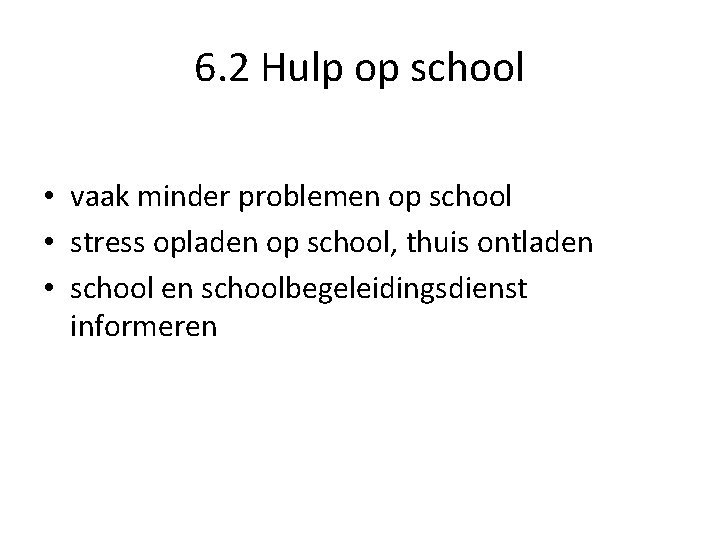 6.2 Hulp op school

• vaak minder problemen op school
• stress opladen op school, thuis ontladen
• school en schoolbegeleidingsdienst informeren